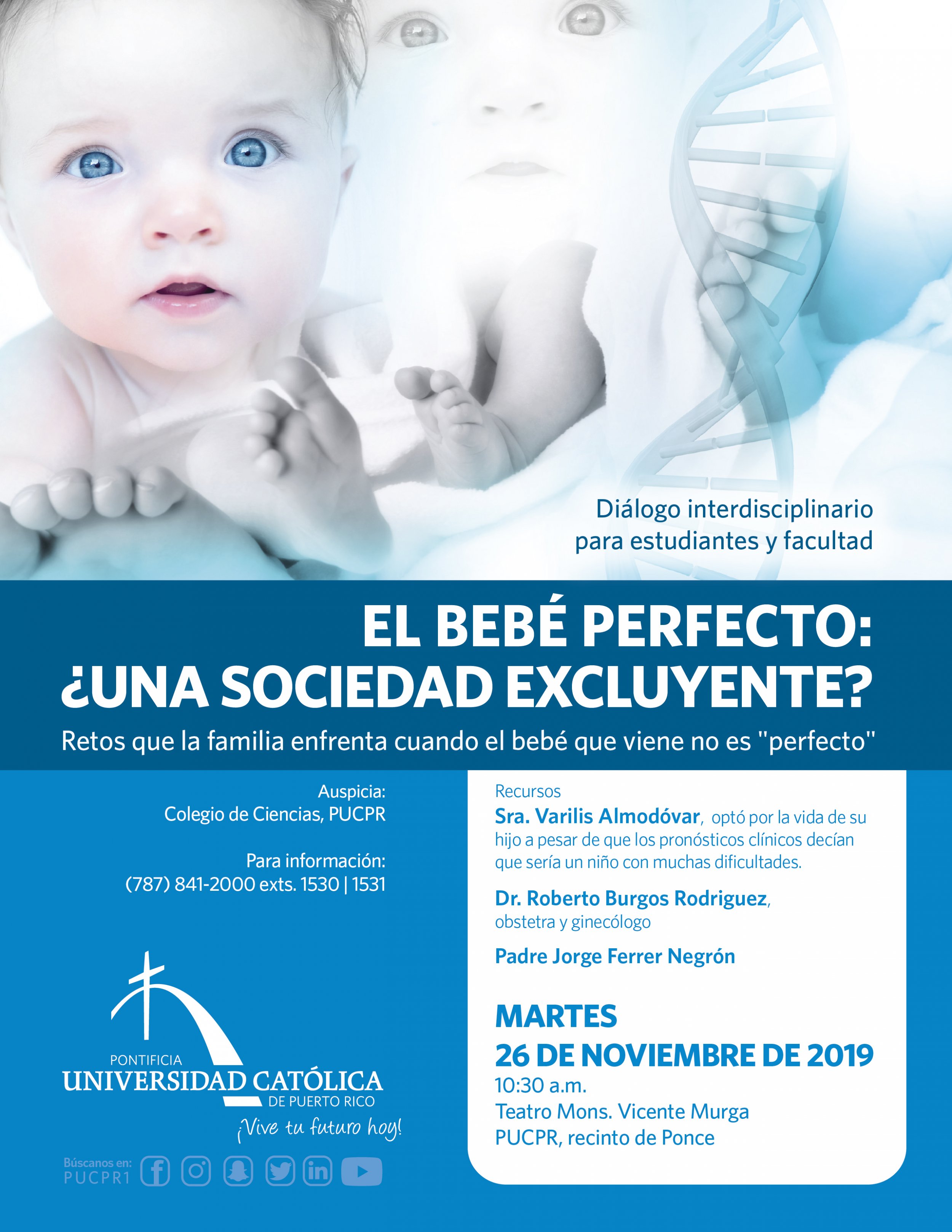 Diálogo interdisciplinario para estudiantes y facultad

EL BEBÉ PERFECTO: ¿UNA SOCIEDAD EXCLUYENTE?

Retos que la familia enfrenta cuando el bebé que viene no es "perfecto"

Auspicia:
Colegio de Ciencias, PUCPR

Para información:
(787) 841-2000 exts. 1530 | 1531

PONTIFICIA
UNIVERSIDAD CATÓLICA
DE PUERTO RICO
¡Vive tu futuro hoy!

Búscanos en:
PUCPR1

Recursos

Sra. Varilis Almodóvar, optó por la vida de su hijo a pesar de que los pronósticos clínicos decían que sería un niño con muchas dificultades.

Dr. Roberto Burgos Rodriguez, obstetra y ginecólogo

Padre Jorge Ferrer Negrón

MARTES
26 DE NOVIEMBRE DE 2019
10:30 a.m.
Teatro Mons. Vicente Murga
PUCPR, recinto de Ponce